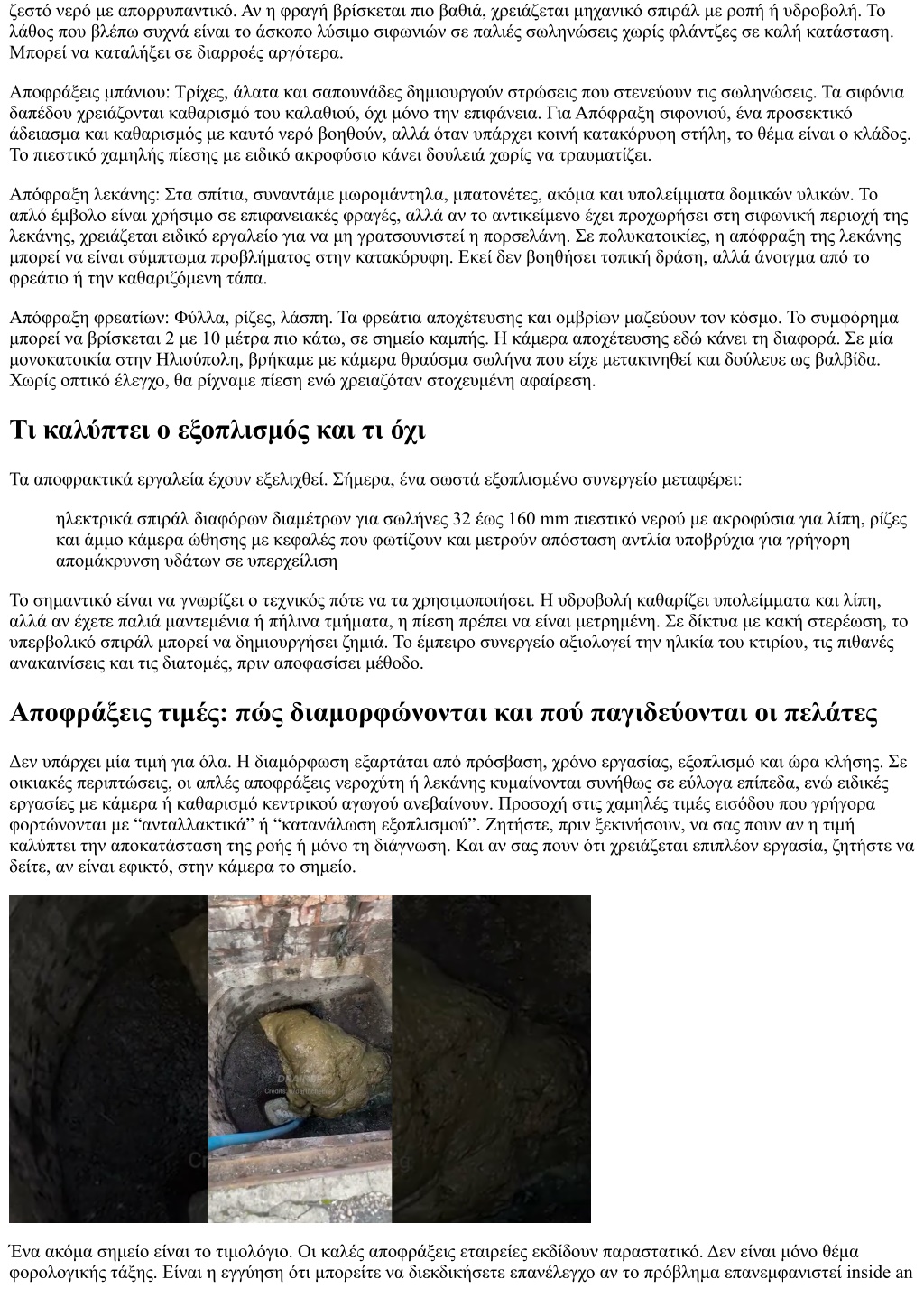 ζεστό νερό με απορρυπαντικό. Αν η φραγή βρίσκεται πιο βαθιά, χρειάζεται μηχανικό σπιράλ με ροπή ή υδροβολή. Το λάθος που βλέπω συχνά είναι το άσκοπο λύσιμο σιφωνιών σε παλιές σωληνώσεις χωρίς φλάντζες σε καλή κατάσταση. Μπορεί να καταλήξει σε διαρροές αργότερα.

Αποφράξεις μπάνιου: Τρίχες, άλατα και σαπουνάδες δημιουργούν στρώσεις που στενεύουν τις σωληνώσεις. Τα σιφόνια δαπέδου χρειάζονται καθαρισμό του καλαθιού, όχι μόνο την επιφάνεια. Για Απόφραξη σιφονιού, ένα προσεκτικό άδειασμα και καθαρισμός με καυτό νερό βοηθούν, αλλά όταν υπάρχει κοινή κατακόρυφη στήλη, το θέμα είναι ο κλάδος. Το πιεστικό χαμηλής πίεσης με ειδικό ακροφύσιο κάνει δουλειά χωρίς να τραυματίζει.

Απόφραξη λεκάνης: Στα σπίτια, συναντάμε μωρομάντηλα, μπατονέτες, ακόμα και υπολείμματα δομικών υλικών. Το απλό έμβολο είναι χρήσιμο σε επιφανειακές φραγές, αλλά αν το αντικείμενο έχει προχωρήσει στη σιφωνική περιοχή της λεκάνης, χρειάζεται ειδικό εργαλείο για να μη γρατσουνιστεί η πορσελάνη. Σε πολυκατοικίες, η απόφραξη της λεκάνης μπορεί να είναι σύμπτωμα προβλήματος στην κατακόρυφη. Εκεί δεν βοηθήσει τοπική δράση, αλλά άνοιγμα από το φρεάτιο ή την καθαριζόμενη τάπα.

Απόφραξη φρεατίων: Φύλλα, ρίζες, λάσπη. Τα φρεάτια αποχέτευσης και ομβρίων μαζεύουν τον κόσμο. Το συμφόρημα μπορεί να βρίσκεται 2 με 10 μέτρα πιο κάτω, σε σημείο καμπής. Η κάμερα αποχέτευσης εδώ κάνει τη διαφορά. Σε μία μονοκατοικία στην Ηλιούπολη, βρήκαμε με κάμερα θραύσμα σωλήνα που είχε μετακινηθεί και δούλευε ως βαλβίδα. Χωρίς οπτικό έλεγχο, θα ρίχναμε πίεση ενώ χρειαζόταν στοχευμένη αφαίρεση.

Τι καλύπτει ο εξοπλισμός και τι όχι

Τα αποφρακτικά εργαλεία έχουν εξελιχθεί. Σήμερα, ένα σωστά εξοπλισμένο συνεργείο μεταφέρει:

ηλεκτρικά σπιράλ διαφόρων διαμέτρων για σωλήνες 32 έως 160 mm πιεστικό νερού με ακροφύσια για λίπη, ρίζες και άμμο κάμερα ώθησης με κεφαλές που φωτίζουν και μετρούν απόσταση αντλία υποβρύχια για γρήγορη απομάκρυνση υδάτων σε υπερχείλιση

Το σημαντικό είναι να γνωρίζει ο τεχνικός πότε να τα χρησιμοποιήσει. Η υδροβολή καθαρίζει υπολείμματα και λίπη, αλλά αν έχετε παλιά μαντεμένια ή πήλινα τμήματα, η πίεση πρέπει να είναι μετρημένη. Σε δίκτυα με κακή στερέωση, το υπερβολικό σπιράλ μπορεί να δημιουργήσει ζημιά. Το έμπειρο συνεργείο αξιολογεί την ηλικία του κτιρίου, τις πιθανές ανακαινίσεις και τις διατομές, πριν αποφασίσει μέθοδο.

Αποφράξεις τιμές: πώς διαμορφώνονται και πού παγιδεύονται οι πελάτες

Δεν υπάρχει μία τιμή για όλα. Η διαμόρφωση εξαρτάται από πρόσβαση, χρόνο εργασίας, εξοπλισμό και ώρα κλήσης. Σε οικιακές περιπτώσεις, οι απλές αποφράξεις νεροχύτη ή λεκάνης κυμαίνονται συνήθως σε εύλογα επίπεδα, ενώ ειδικές εργασίες με κάμερα ή καθαρισμό κεντρικού αγωγού ανεβαίνουν. Προσοχή στις χαμηλές τιμές εισόδου που γρήγορα φορτώνονται με “ανταλλακτικά” ή “κατανάλωση εξοπλισμού”. Ζητήστε, πριν ξεκινήσουν, να σας πουν αν η τιμή καλύπτει την αποκατάσταση της ροής ή μόνο τη διάγνωση. Και αν σας πουν ότι χρειάζεται επιπλέον εργασία, ζητήστε να δείτε, αν είναι εφικτό, στην κάμερα το σημείο.

Ένα ακόμα σημείο είναι το τιμολόγιο. Οι καλές αποφράξεις εταιρείες εκδίδουν παραστατικό. Δεν είναι μόνο θέμα φορολογικής τάξης. Είναι η εγγύηση ότι μπορείτε να διεκδικήσετε επανέλεγχο αν το πρόβλημα επανεμφανιστεί inside an